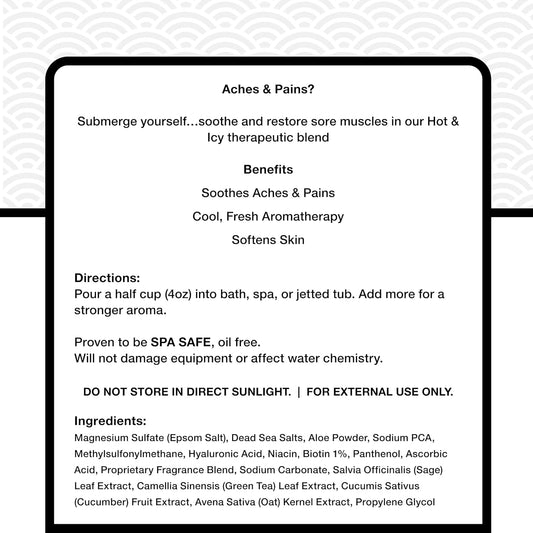 Aches & Pains?

Submerge yourself…soothe and restore sore muscles in our Hot & Icy therapeutic blend

Benefits

Soothes Aches & Pains

Cool, Fresh Aromatherapy

Softens Skin

Directions:
Pour a half cup (4oz) into bath, spa, or jetted tub. Add more for a stronger aroma.

Proven to be SPA SAFE, oil free.
Will not damage equipment or affect water chemistry.

DO NOT STORE IN DIRECT SUNLIGHT. | FOR EXTERNAL USE ONLY.

Ingredients:
Magnesium Sulfate (Epsom Salt), Dead Sea Salts, Aloe Powder, Sodium PCA, Methylsulfonylmethane, Hyaluronic Acid, Niacin, Biotin 1%, Panthenol, Ascorbic Acid, Proprietary Fragrance Blend, Sodium Carbonate, Salvia Officinalis (Sage) Leaf Extract, Camellia Sinensis (Green Tea) Leaf Extract, Cucumis Sativus (Cucumber) Fruit Extract, Avena Sativa (Oat) Kernel Extract, Propylene Glycol